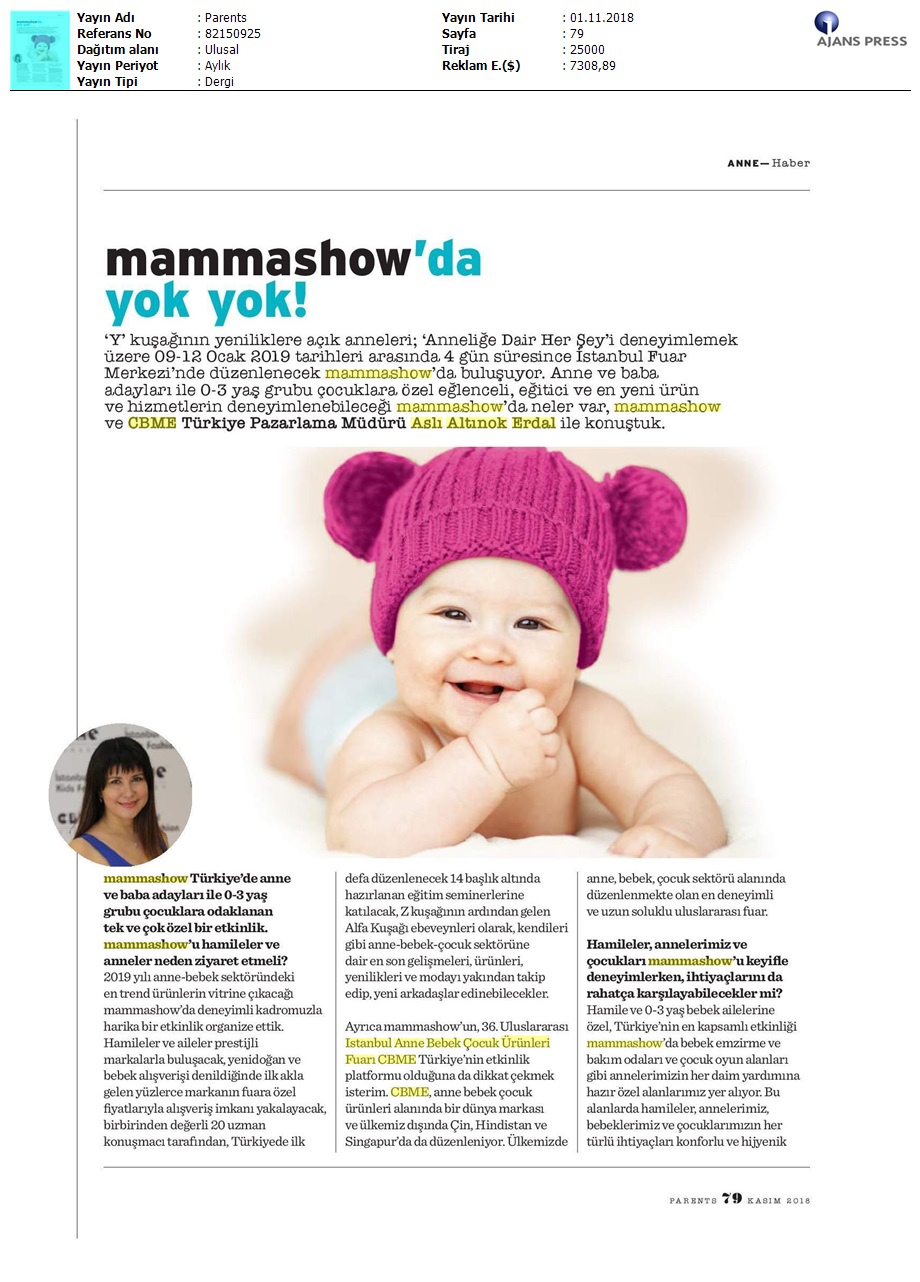 | Yayın Adı | : Parents | Yayın Tarihi | : 01.11.2018 |
|---|---|---|---|
| Referans No | : 82150925 | Sayfa | : 79 |
| Dağıtım alanı | : Ulusal | Tiraj | : 25000 |
| Yayın Periyot | : Aylık | Reklam E.($) | : 7308,89 |
| Yayın Tipi | : Dergi | | |

AJANS PRESS

ANNE— Haber

mammashow'da yok yok!

'Y' kuşağının yeniliklere açık anneleri; 'Anneliğe Dair Her Şey'i deneyimlemek üzere 09-12 Ocak 2019 tarihleri arasında 4 gün süresince İstanbul Fuar Merkezi'nde düzenlenecek mammashow'da buluşuyor. Anne ve baba adayları ile 0-3 yaş grubu çocuklara özel eğlenceli, eğitici ve en yeni ürün ve hizmetlerin deneyimlenebileceği mammashow'da neler var, mammashow ve CBME Türkiye Pazarlama Müdürü Aslı Altınok Erdal ile konuştuk.

mammashow Türkiye'de anne ve baba adayları ile 0-3 yaş grubu çocuklara odaklanan tek ve çok özel bir etkinlik. mammashow'u hamileler ve anneler neden ziyaret etmeli?
2019 yılı anne-bebek sektöründeki en trend ürünlerin vitrine çıkacağı mammashow'da deneyimli kadromuzla harika bir etkinlik organize ettik. Hamileler ve aileler prestijli markalarla buluşacak, yenidoğan ve bebek alışverişi denildiğinde ilk akla gelen yüzlerce markanın fuara özel fiyatlarıyla alışveriş imkanı yakalayacak, birbirinden değerli 20 uzman konuşmacı tarafından, Türkiyede ilk defa düzenlenecek 14 başlık altında hazırlanan eğitim seminerlerine katılacak, Z kuşağının ardından gelen Alfa Kuşağı ebeveynleri olarak, kendileri gibi anne-bebek-çocuk sektörüne dair en son gelişmeleri, ürünleri, yenilikleri ve modayı yakından takip edip, yeni arkadaşlar edinebilecekler.

Ayrıca mammashow'un, 36. Uluslararası Istanbul Anne Bebek Çocuk Ürünleri Fuarı CBME Türkiye'nin etkinlik platformu olduğuna da dikkat çekmek isterim. CBME, anne bebek çocuk ürünleri alanında bir dünya markası ve ülkemiz dışında Çin, Hindistan ve Singapur'da da düzenleniyor. Ülkemizde anne, bebek, çocuk sektörü alanında düzenlenmekte olan en deneyimli ve uzun soluklu uluslararası fuar.

Hamileler, annelerimiz ve çocukları mammashow'u keyifle deneyimlerken, ihtiyaçlarını da rahatça karşılayabilecekler mi?
Hamile ve 0-3 yaş bebek ailelerine özel, Türkiye'nin en kapsamlı etkinliği mammashow'da bebek emzirme ve bakım odaları ve çocuk oyun alanları gibi annelerimizin her daim yardımına hazır özel alanlarımız yer alıyor. Bu alanlarda hamileler, annelerimiz, bebeklerimiz ve çocuklarımızın her türlü ihtiyaçları konforlu ve hijyenik

PARENTS 79 KASIM 2018